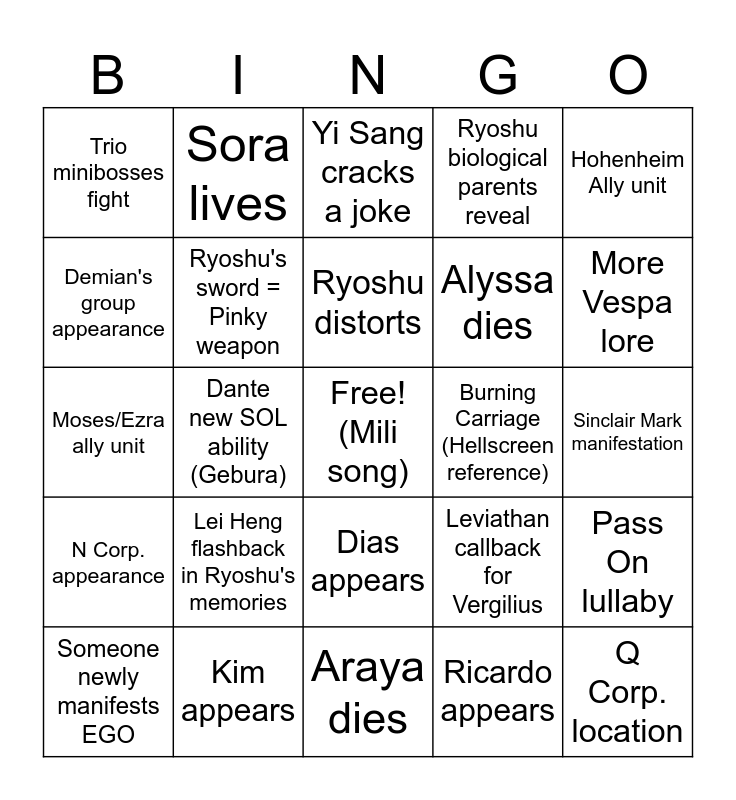 | B | I | N | G | O |
|---|---|---|---|---|
| Trio minibosses fight | Sora lives | Yi Sang cracks a joke | Ryoshu biological parents reveal | Hohenheim Ally unit |
| Demian's group appearance | Ryoshu's sword = Pinky weapon | Ryoshu distorts | Alyssa dies | More Vespa lore |
| Moses/Ezra ally unit | Dante new SOL ability (Gebura) | Free! (Mili song) | Burning Carriage (Hellscreen reference) | Sinclair Mark manifestation |
| N Corp. appearance | Lei Heng flashback in Ryoshu's memories | Dias appears | Leviathan callback for Vergilius | Pass On lullaby |
| Someone newly manifests EGO | Kim appears | Araya dies | Ricardo appears | Q Corp. location |